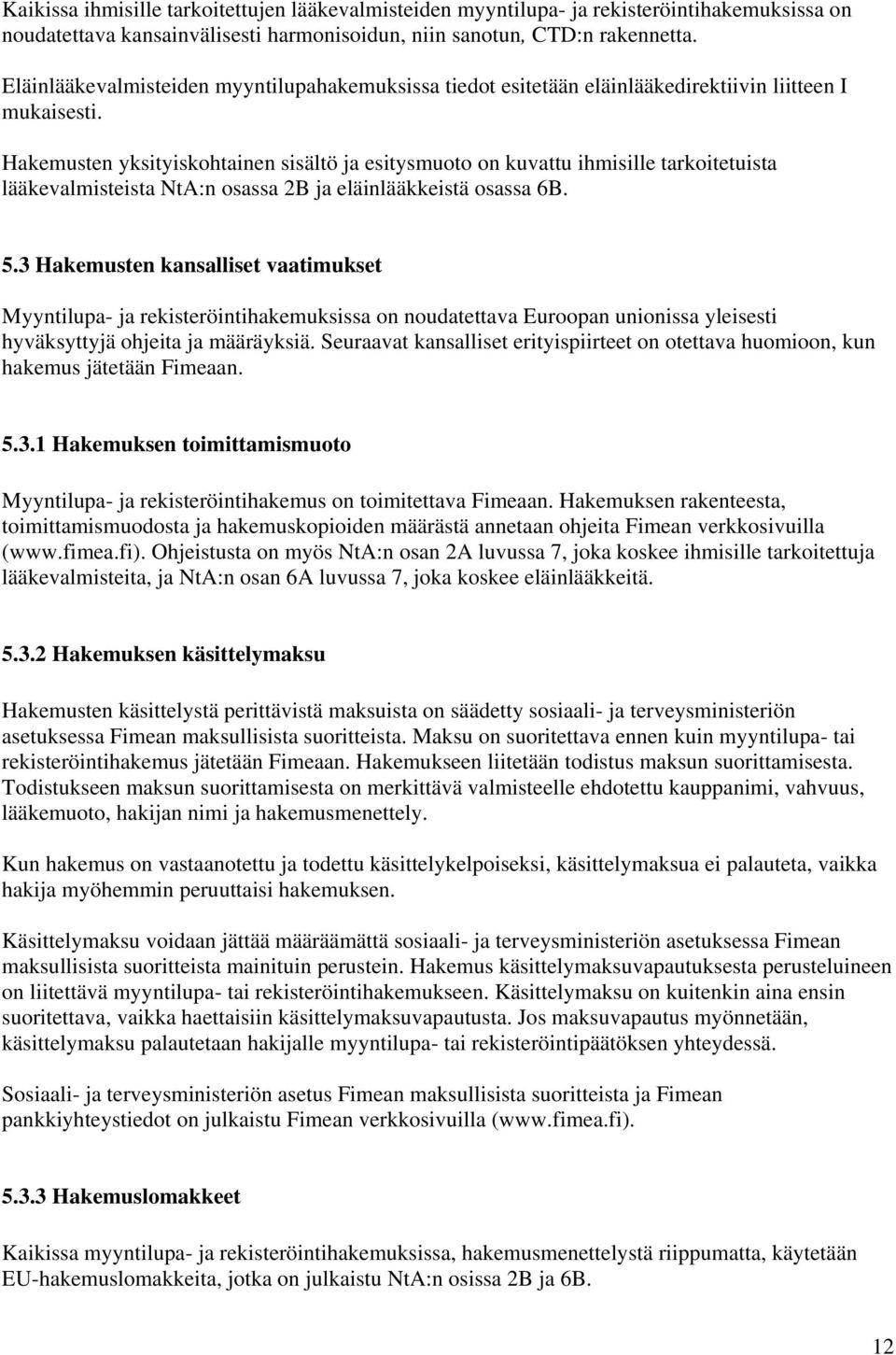 Kaikissa ihmisille tarkoitettujen lääkevalmisteiden myyntilupa- ja rekisteröintihakemuksissa on noudatettava kansainvälisesti harmonisoidun, niin sanotun, CTD:n rakennetta.

Eläinlääkevalmisteiden myyntilupahakemuksissa tiedot esitetään eläinlääkedirektiivin liitteen I mukaisesti.

Hakemusten yksityiskohtainen sisältö ja esitysmuoto on kuvattu ihmisille tarkoitetuista lääkevalmisteista NtA:n osassa 2B ja eläinlääkkeistä osassa 6B.

5.3 Hakemusten kansalliset vaatimukset

Myyntilupa- ja rekisteröintihakemuksissa on noudatettava Euroopan unionissa yleisesti hyväksyttyjä ohjeita ja määräyksiä. Seuraavat kansalliset erityispiirteet on otettava huomioon, kun hakemus jätetään Fimeaan.

5.3.1 Hakemuksen toimittamismuoto

Myyntilupa- ja rekisteröintihakemus on toimitettava Fimeaan. Hakemuksen rakenteesta, toimittamismuodosta ja hakemuskopioiden määrästä annetaan ohjeita Fimean verkkosivuilla (www.fimea.fi). Ohjeistusta on myös NtA:n osan 2A luvussa 7, joka koskee ihmisille tarkoitettuja lääkevalmisteita, ja NtA:n osan 6A luvussa 7, joka koskee eläinlääkkeitä.

5.3.2 Hakemuksen käsittelymaksu

Hakemusten käsittelystä perittävistä maksuista on säädetty sosiaali- ja terveysministeriön asetuksessa Fimean maksullisista suoritteista. Maksu on suoritettava ennen kuin myyntilupa- tai rekisteröintihakemus jätetään Fimeaan. Hakemukseen liitetään todistus maksun suorittamisesta. Todistukseen maksun suorittamisesta on merkittävä valmisteelle ehdotettu kauppanimi, vahvuus, lääkemuoto, hakijan nimi ja hakemusmenettely.

Kun hakemus on vastaanotettu ja todettu käsittelykelpoiseksi, käsittelymaksua ei palauteta, vaikka hakija myöhemmin peruuttaisi hakemuksen.

Käsittelymaksu voidaan jättää määräämättä sosiaali- ja terveysministeriön asetuksessa Fimean maksullisista suoritteista mainituin perustein. Hakemus käsittelymaksuvapautuksesta perusteluineen on liitettävä myyntilupa- tai rekisteröintihakemukseen. Käsittelymaksu on kuitenkin aina ensin suoritettava, vaikka haettaisiin käsittelymaksuvapautusta. Jos maksuvapautus myönnetään, käsittelymaksu palautetaan hakijalle myyntilupa- tai rekisteröintipäätöksen yhteydessä.

Sosiaali- ja terveysministeriön asetus Fimean maksullisista suoritteista ja Fimean pankkiyhteystiedot on julkaistu Fimean verkkosivuilla (www.fimea.fi).

5.3.3 Hakemuslomakkeet

Kaikissa myyntilupa- ja rekisteröintihakemuksissa, hakemusmenettelystä riippumatta, käytetään EU-hakemuslomakkeita, jotka on julkaistu NtA:n osissa 2B ja 6B.

12